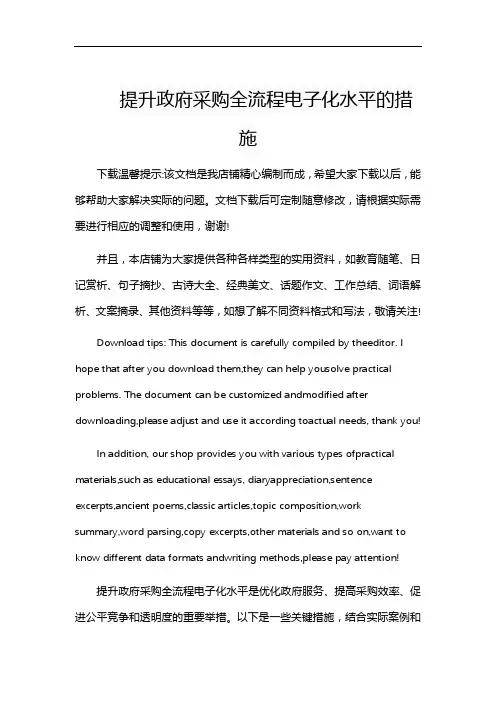 提升政府采购全流程电子化水平的措施

下载温馨提示:该文档是我店铺精心编制而成，希望大家下载以后，能够帮助大家解决实际的问题。文档下载后可定制随意修改，请根据实际需要进行相应的调整和使用，谢谢!

并且，本店铺为大家提供各种各样类型的实用资料，如教育随笔、日记赏析、句子摘抄、古诗大全、经典美文、话题作文、工作总结、词语解析、文案摘录、其他资料等等，如想了解不同资料格式和写法，敬请关注!

Download tips: This document is carefully compiled by theeditor. I hope that after you download them,they can help yousolve practical problems. The document can be customized andmodified after downloading,please adjust and use it according toactual needs, thank you!

In addition, our shop provides you with various types ofpractical materials,such as educational essays, diaryappreciation,sentence excerpts,ancient poems,classic articles,topic composition,work summary,word parsing,copy excerpts,other materials and so on,want to know different data formats andwriting methods,please pay attention!

提升政府采购全流程电子化水平是优化政府服务、提高采购效率、促进公平竞争和透明度的重要举措。以下是一些关键措施，结合实际案例和